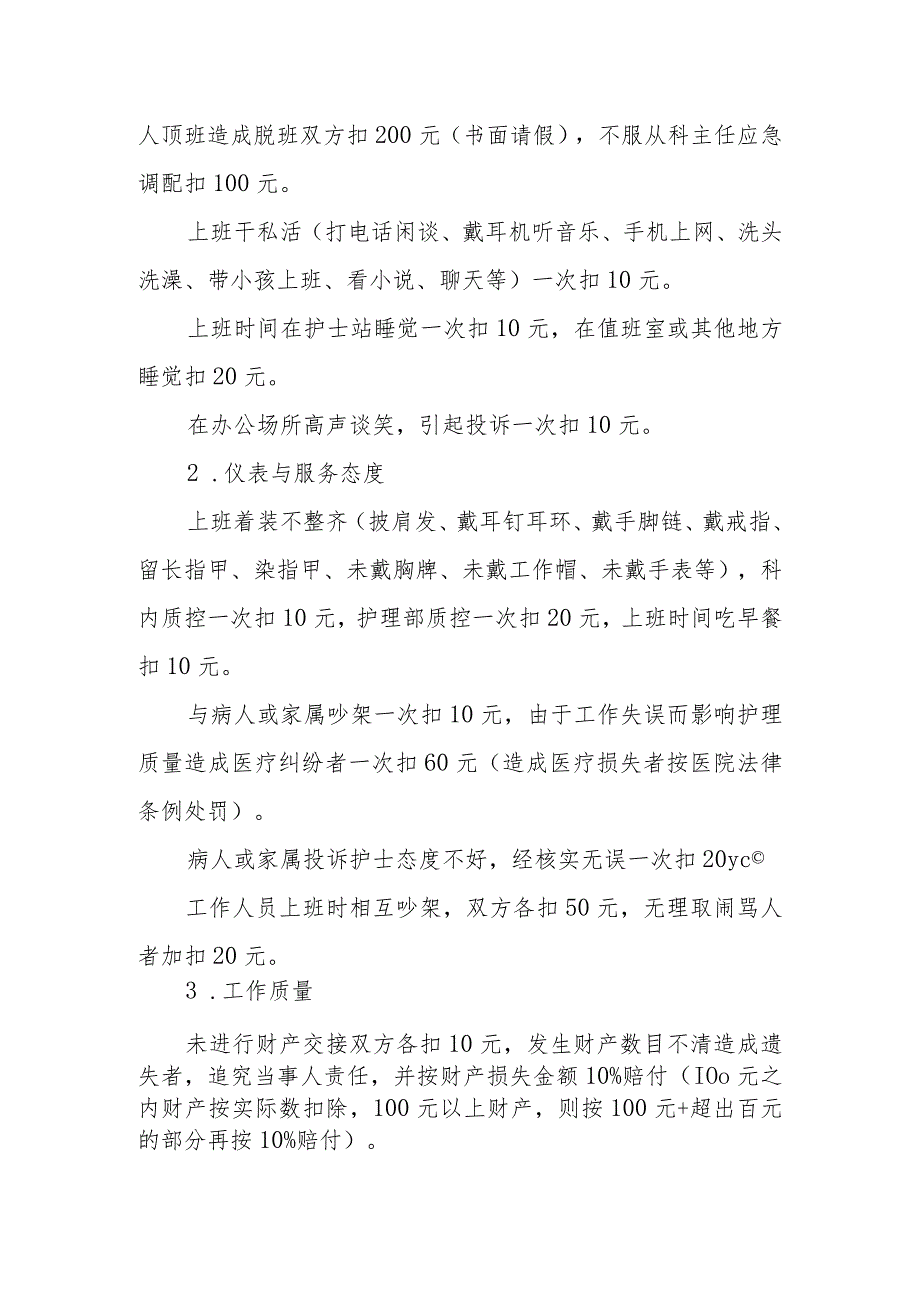 人顶班造成脱班双方扣200元（书面请假），不服从科主任应急调配扣100元。

上班干私活（打电话闲谈、戴耳机听音乐、手机上网、洗头洗澡、带小孩上班、看小说、聊天等）一次扣10元。

上班时间在护士站睡觉一次扣10元，在值班室或其他地方睡觉扣20元。

在办公场所高声谈笑，引起投诉一次扣10元。

2．仪表与服务态度

上班着装不整齐（披肩发、戴耳钉耳环、戴手脚链、戴戒指、留长指甲、染指甲、未戴胸牌、未戴工作帽、未戴手表等），科内质控一次扣10元，护理部质控一次扣20元，上班时间吃早餐扣10元。

与病人或家属吵架一次扣10元，由于工作失误而影响护理质量造成医疗纠纷者一次扣60元（造成医疗损失者按医院法律条例处罚）。

病人或家属投诉护士态度不好，经核实无误一次扣20yc©

工作人员上班时相互吵架，双方各扣50元，无理取闹骂人者加扣20元。

3．工作质量

未进行财产交接双方各扣10元，发生财产数目不清造成遗失者，追究当事人责任，并按财产损失金额10%赔付（IOo元之内财产按实际数扣除，100元以上财产，则按100元+超出百元的部分再按10%赔付）。